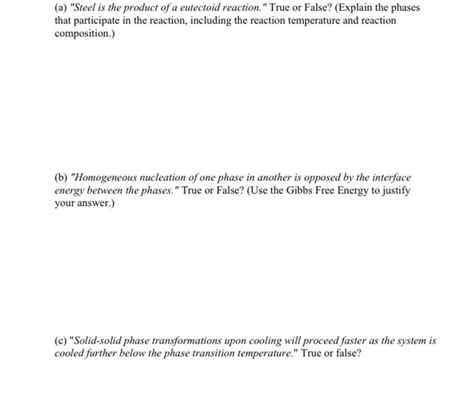 (a) "Steel is the product of a eutectoid reaction." True or False? (Explain the phases that participate in the reaction, including the reaction temperature and reaction composition.)

(b) "Homogeneous nucleation of one phase in another is opposed by the interface energy between the phases." True or False? (Use the Gibbs Free Energy to justify your answer.)

(c) "Solid-solid phase transformations upon cooling will proceed faster as the system is cooled further below the phase transition temperature." True or false?